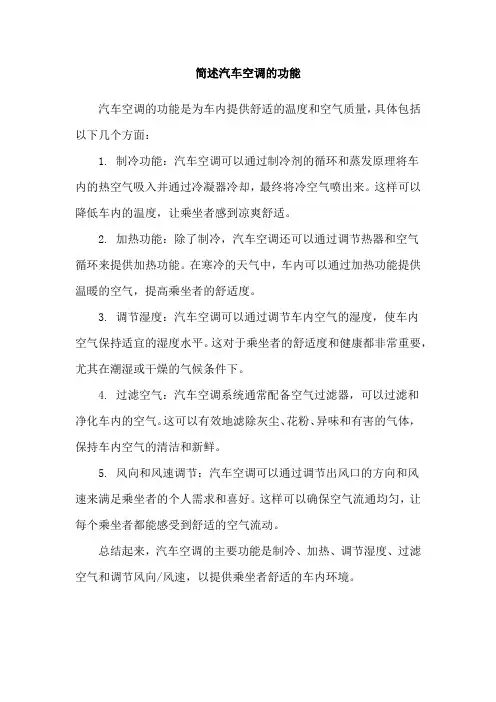 简述汽车空调的功能

汽车空调的功能是为车内提供舒适的温度和空气质量，具体包括以下几个方面：

1. 制冷功能：汽车空调可以通过制冷剂的循环和蒸发原理将车内的热空气吸入并通过冷凝器冷却，最终将冷空气喷出来。这样可以降低车内的温度，让乘坐者感到凉爽舒适。

2. 加热功能：除了制冷，汽车空调还可以通过调节热器和空气循环来提供加热功能。在寒冷的天气中，车内可以通过加热功能提供温暖的空气，提高乘坐者的舒适度。

3. 调节湿度：汽车空调可以通过调节车内空气的湿度，使车内空气保持适宜的湿度水平。这对于乘坐者的舒适度和健康都非常重要，尤其在潮湿或干燥的气候条件下。

4. 过滤空气：汽车空调系统通常配备空气过滤器，可以过滤和净化车内的空气。这可以有效地滤除灰尘、花粉、异味和有害的气体，保持车内空气的清洁和新鲜。

5. 风向和风速调节：汽车空调可以通过调节出风口的方向和风速来满足乘坐者的个人需求和喜好。这样可以确保空气流通均匀，让每个乘坐者都能感受到舒适的空气流动。

总结起来，汽车空调的主要功能是制冷、加热、调节湿度、过滤空气和调节风向/风速，以提供乘坐者舒适的车内环境。